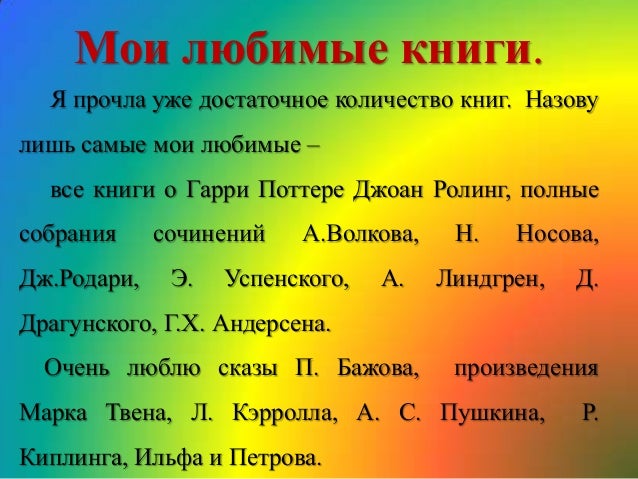 Мои любимые книги.

Я прочла уже достаточное количество книг. Назову лишь самые мои любимые –

все книги о Гарри Поттере Джоан Ролинг, полные собрания сочинений А.Волкова, Н. Носова, Дж.Родари, Э. Успенского, А. Линдгрен, Д. Драгунского, Г.Х. Андерсена.

Очень люблю сказы П. Бажова, произведения Марка Твена, Л. Кэрролла, А. С. Пушкина, Р. Киплинга, Ильфа и Петрова.